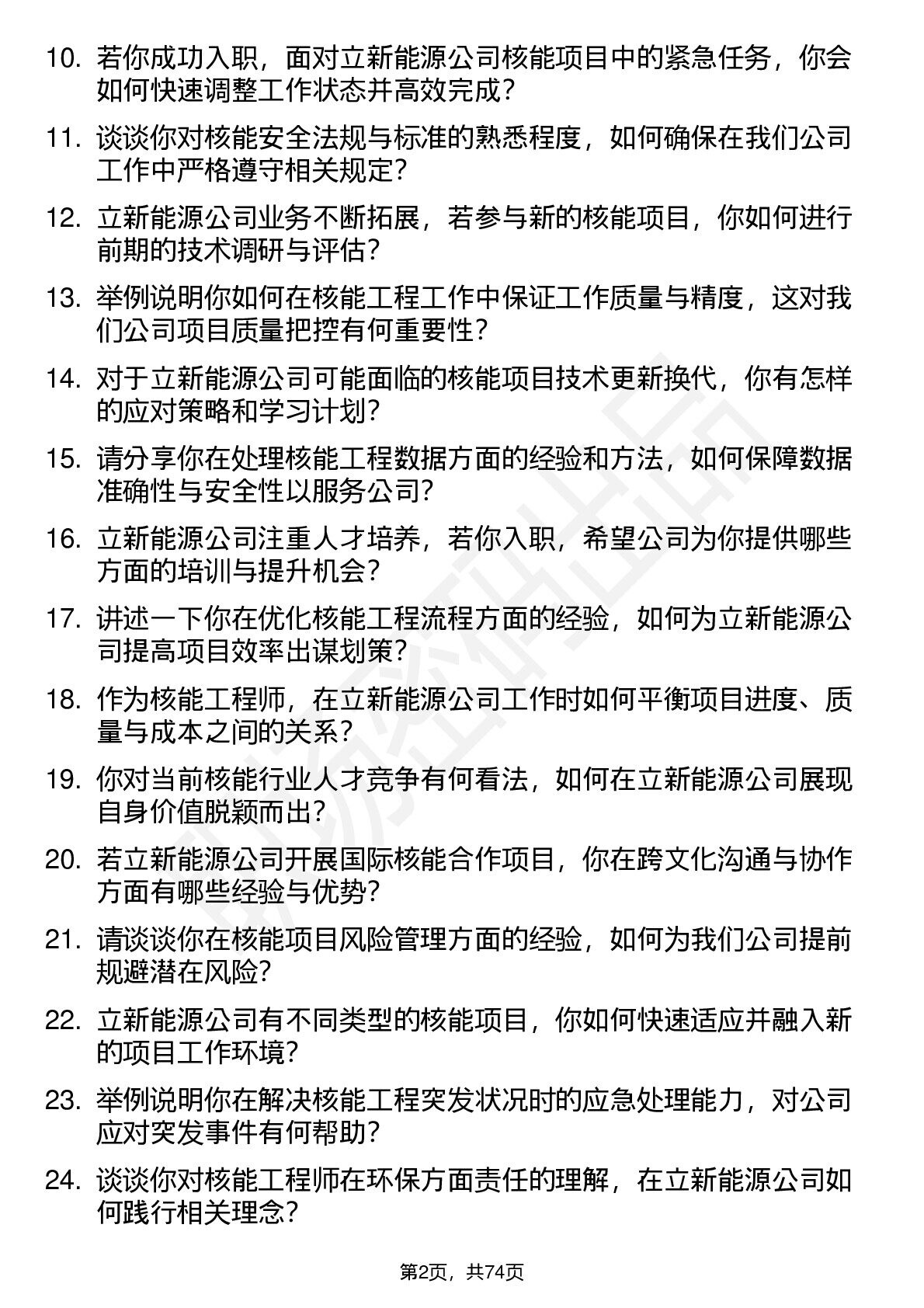 10. 若你成功入职，面对立新能源公司核能项目中的紧急任务，你会如何快速调整工作状态并高效完成？

11. 谈谈你对核能安全法规与标准的熟悉程度，如何确保在我们公司工作中严格遵守相关规定？

12. 立新能源公司业务不断拓展，若参与新的核能项目，你如何进行前期的技术调研与评估？

13. 举例说明你如何在核能工程工作中保证工作质量与精度，这对我们公司项目质量把控有何重要性？

14. 对于立新能源公司可能面临的核能项目技术更新换代，你有怎样的应对策略和学习计划？

15. 请分享你在处理核能工程数据方面的经验和方法，如何保障数据准确性与安全性以服务公司？

16. 立新能源公司注重人才培养，若你入职，希望公司为你提供哪些方面的培训与提升机会？

17. 讲述一下你在优化核能工程流程方面的经验，如何为立新能源公司提高项目效率出谋划策？

18. 作为核能工程师，在立新能源公司工作时如何平衡项目进度、质量与成本之间的关系？

19. 你对当前核能行业人才竞争有何看法，如何在立新能源公司展现自身价值脱颖而出？

20. 若立新能源公司开展国际核能合作项目，你在跨文化沟通与协作方面有哪些经验与优势？

21. 请谈谈你在核能项目风险管理方面的经验，如何为我们公司提前规避潜在风险？

22. 立新能源公司有不同类型的核能项目，你如何快速适应并融入新的项目工作环境？

23. 举例说明你在解决核能工程突发状况时的应急处理能力，对公司应对突发事件有何帮助？

24. 谈谈你对核能工程师在环保方面责任的理解，在立新能源公司如何践行相关理念？

第2页，共74页